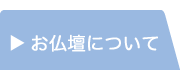 ▶ お仏壇について